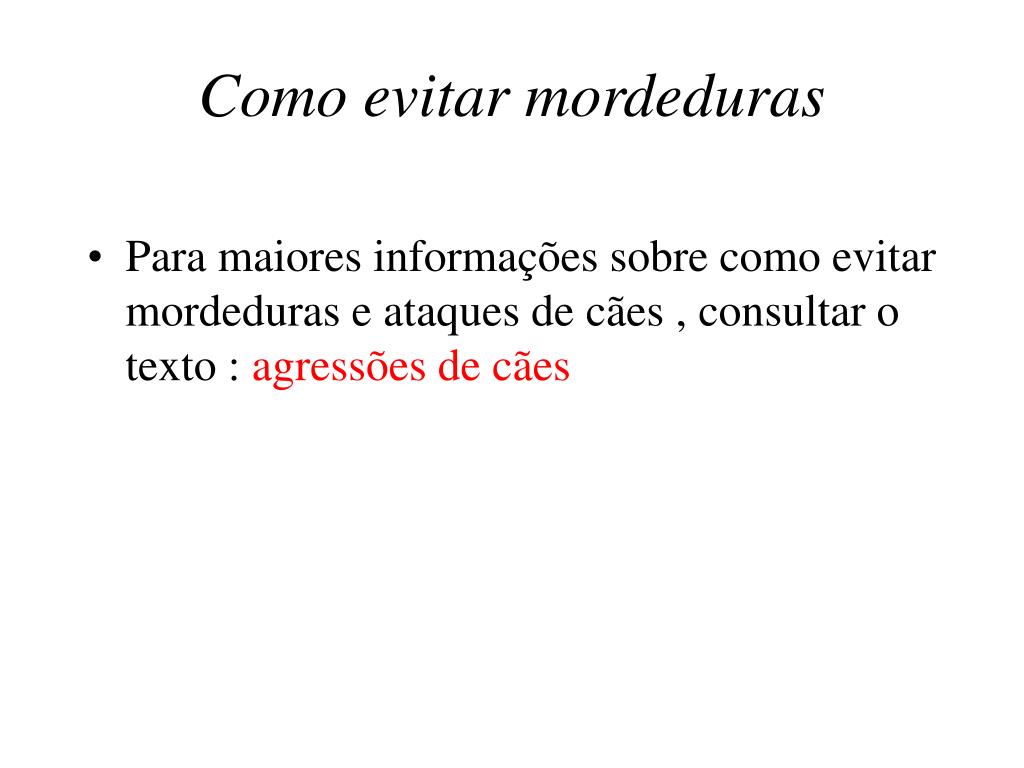 Como evitar mordeduras

• Para maiores informações sobre como evitar mordeduras e ataques de cães , consultar o texto : agressões de cães